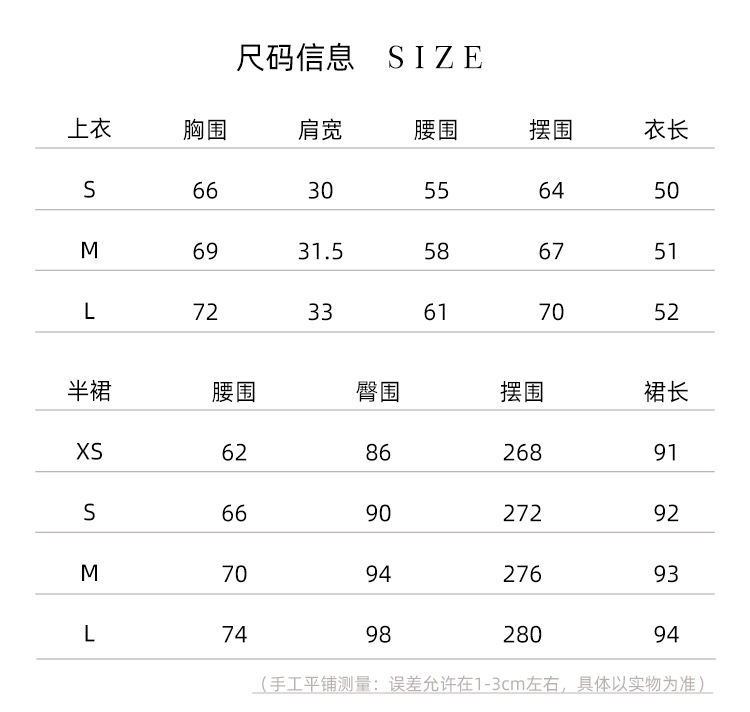 尺码信息 SIZE

| 上衣 | 胸围 | 肩宽 | 腰围 | 摆围 | 衣长 |
|---|---|---|---|---|---|
| S | 66 | 30 | 55 | 64 | 50 |
| M | 69 | 31.5 | 58 | 67 | 51 |
| L | 72 | 33 | 61 | 70 | 52 |

| 半裙 | 腰围 | 臀围 | 摆围 | 裙长 |
|---|---|---|---|---|
| XS | 62 | 86 | 268 | 91 |
| S | 66 | 90 | 272 | 92 |
| M | 70 | 94 | 276 | 93 |
| L | 74 | 98 | 280 | 94 |

（手工平铺测量：误差允许在1-3cm左右，具体以实物为准）